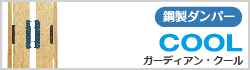 鋼製ダンパー
COOL
ガーディアン・クール